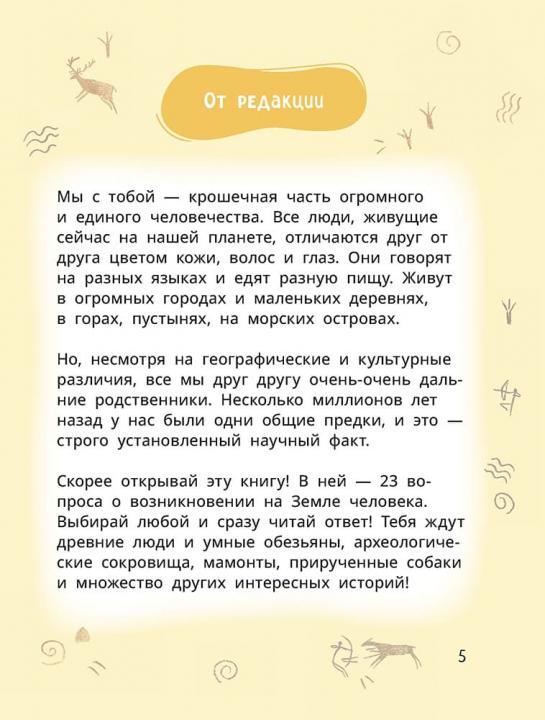 От редакции

Мы с тобой — крошечная часть огромного и единого человечества. Все люди, живущие сейчас на нашей планете, отличаются друг от друга цветом кожи, волос и глаз. Они говорят на разных языках и едят разную пищу. Живут в огромных городах и маленьких деревнях, в горах, пустынях, на морских островах.

Но, несмотря на географические и культурные различия, все мы друг другу очень-очень дальние родственники. Несколько миллионов лет назад у нас были одни общие предки, и это — строго установленный научный факт.

Скорее открывай эту книгу! В ней — 23 вопроса о возникновении на Земле человека. Выбирай любой и сразу читай ответ! Тебя ждут древние люди и умные обезьяны, археологические сокровища, мамонты, прирученные собаки и множество других интересных историй!

5